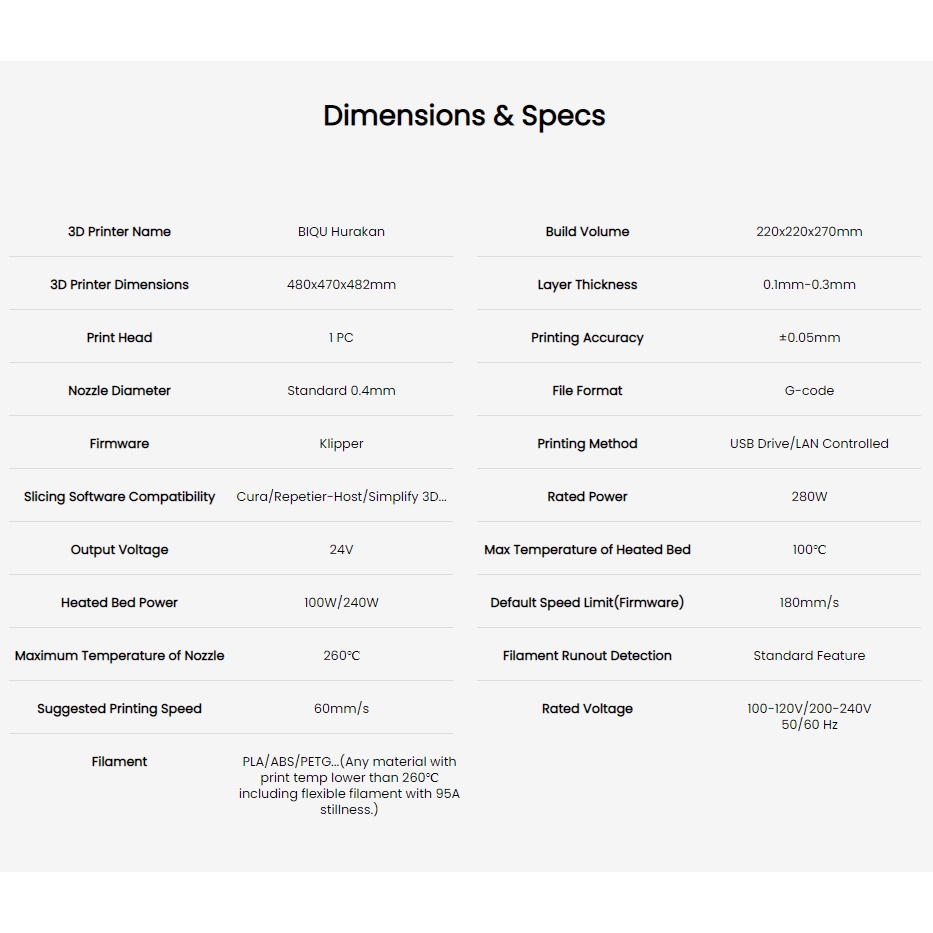 Dimensions & Specs

| 3D Printer Name | BIQU Hurakan |
|---|---|
| 3D Printer Dimensions | 480x470x482mm |
| Print Head | 1 PC |
| Nozzle Diameter | Standard 0.4mm |
| Firmware | Klipper |
| Slicing Software Compatibility | Cura/Repetier-Host/Simplify 3D... |
| Output Voltage | 24V |
| Heated Bed Power | 100W/240W |
| Maximum Temperature of Nozzle | 260℃ |
| Suggested Printing Speed | 60mm/s |
| Filament | PLA/ABS/PETG...(Any material with print temp lower than 260℃ including flexible filament with 95A stillness.) |

| Build Volume | 220x220x270mm |
|---|---|
| Layer Thickness | 0.1mm-0.3mm |
| Printing Accuracy | ±0.05mm |
| File Format | G-code |
| Printing Method | USB Drive/LAN Controlled |
| Rated Power | 280W |
| Max Temperature of Heated Bed | 100℃ |
| Default Speed Limit(Firmware) | 180mm/s |
| Filament Runout Detection | Standard Feature |
| Rated Voltage | 100-120V/200-240V 50/60 Hz |